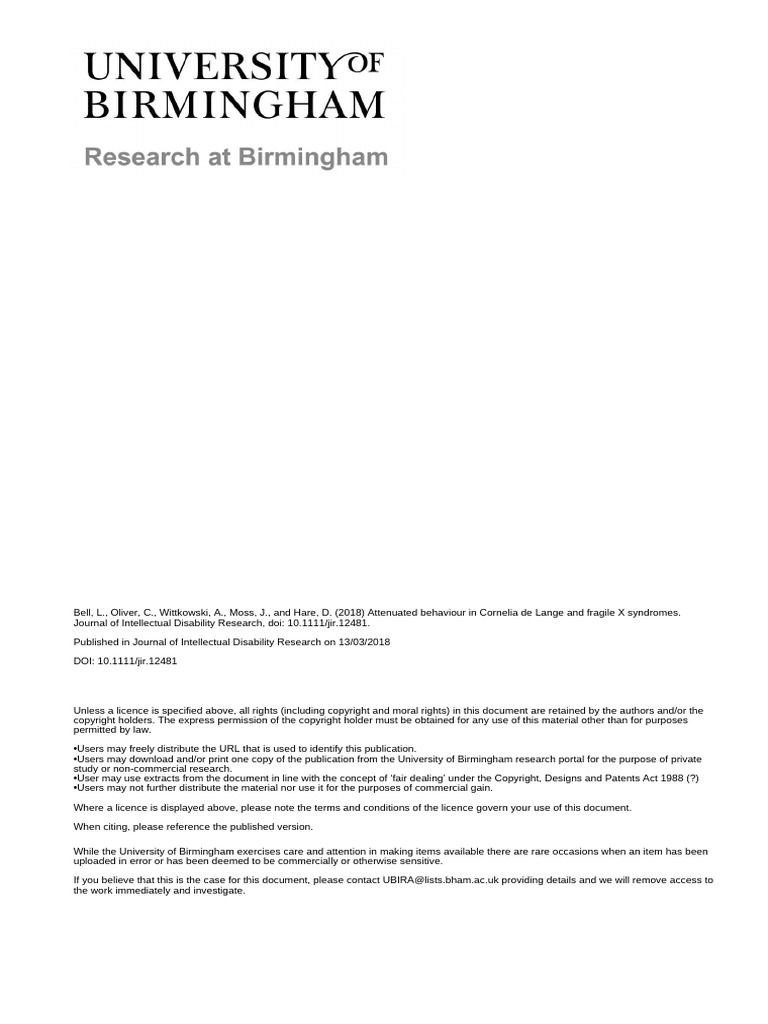 UNIVERSITY OF
BIRMINGHAM

Research at Birmingham

Bell, L., Oliver, C., Wittkowski, A., Moss, J., and Hare, D. (2018) Attenuated behaviour in Cornelia de Lange and fragile X syndromes. Journal of Intellectual Disability Research, doi: 10.1111/jir.12481.

Published in Journal of Intellectual Disability Research on 13/03/2018

DOI: 10.1111/jir.12481

Unless a licence is specified above, all rights (including copyright and moral rights) in this document are retained by the authors and/or the copyright holders. The express permission of the copyright holder must be obtained for any use of this material other than for purposes permitted by law.

•Users may freely distribute the URL that is used to identify this publication.
•Users may download and/or print one copy of the publication from the University of Birmingham research portal for the purpose of private study or non-commercial research.
•User may use extracts from the document in line with the concept of 'fair dealing' under the Copyright, Designs and Patents Act 1988 (?)
•Users may not further distribute the material nor use it for the purposes of commercial gain.

Where a licence is displayed above, please note the terms and conditions of the licence govern your use of this document.

When citing, please reference the published version.

While the University of Birmingham exercises care and attention in making items available there are rare occasions when an item has been uploaded in error or has been deemed to be commercially or otherwise sensitive.

If you believe that this is the case for this document, please contact UBIRA@lists.bham.ac.uk providing details and we will remove access to the work immediately and investigate.